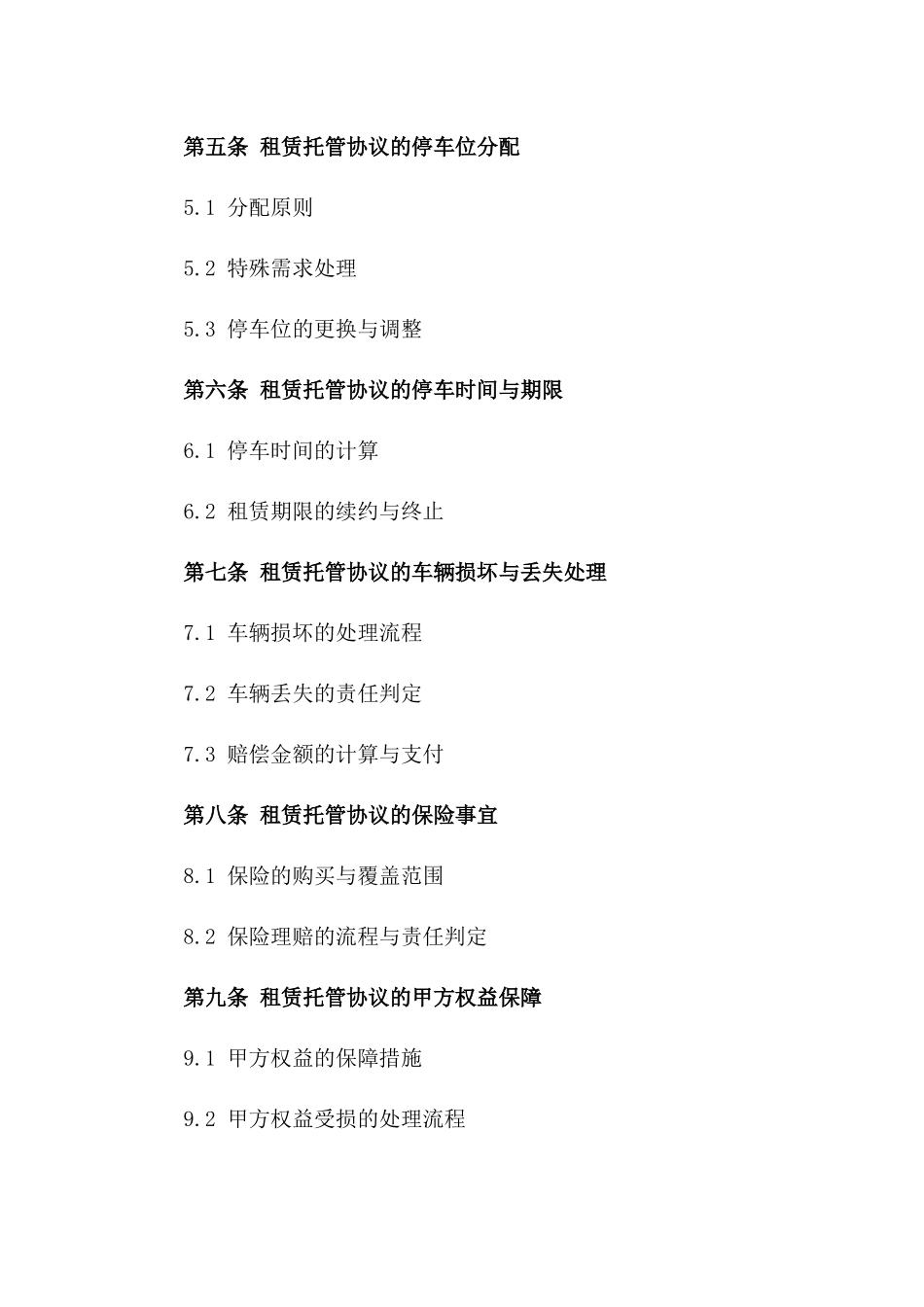 第五条 租赁托管协议的停车位分配

5.1 分配原则

5.2 特殊需求处理

5.3 停车位的更换与调整

第六条 租赁托管协议的停车时间与期限

6.1 停车时间的计算

6.2 租赁期限的续约与终止

第七条 租赁托管协议的车辆损坏与丢失处理

7.1 车辆损坏的处理流程

7.2 车辆丢失的责任判定

7.3 赔偿金额的计算与支付

第八条 租赁托管协议的保险事宜

8.1 保险的购买与覆盖范围

8.2 保险理赔的流程与责任判定

第九条 租赁托管协议的甲方权益保障

9.1 甲方权益的保障措施

9.2 甲方权益受损的处理流程